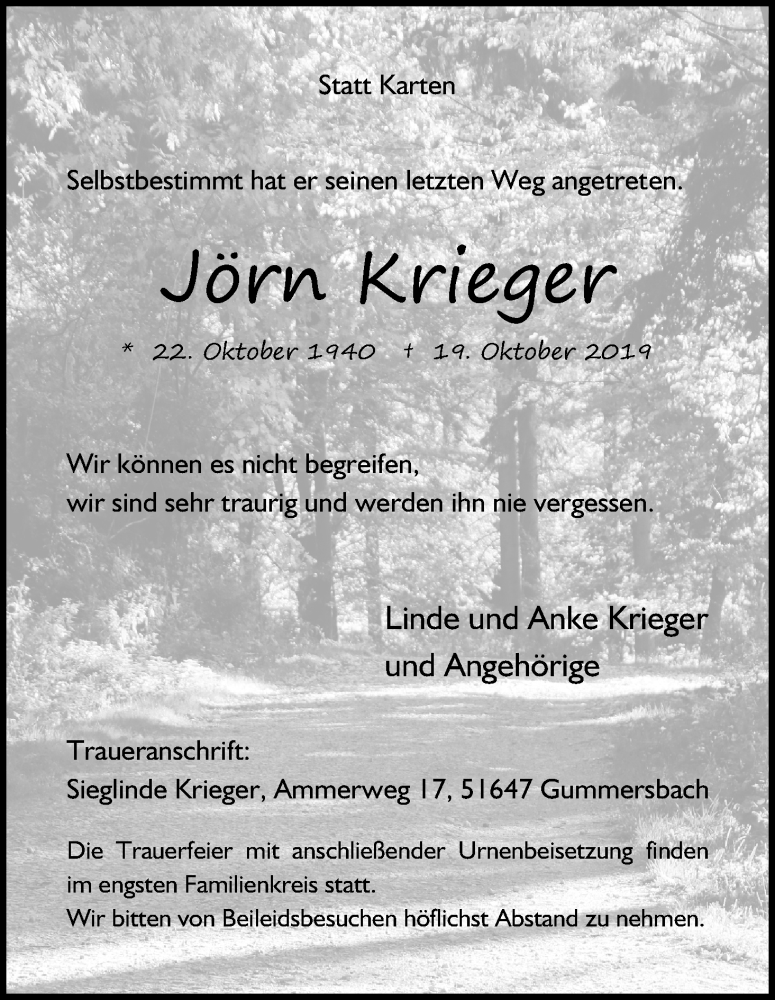 Statt Karten

Selbstbestimmt hat er seinen letzten Weg angetreten.

Jörn Krieger

* 22. Oktober 1940   † 19. Oktober 2019

Wir können es nicht begreifen,
wir sind sehr traurig und werden ihn nie vergessen.

Linde und Anke Krieger
und Angehörige

Traueranschrift:
Sieglinde Krieger, Ammerweg 17, 51647 Gummersbach

Die Trauerfeier mit anschließender Urnenbeisetzung finden im engsten Familienkreis statt.
Wir bitten von Beileidsbesuchen höflichst Abstand zu nehmen.